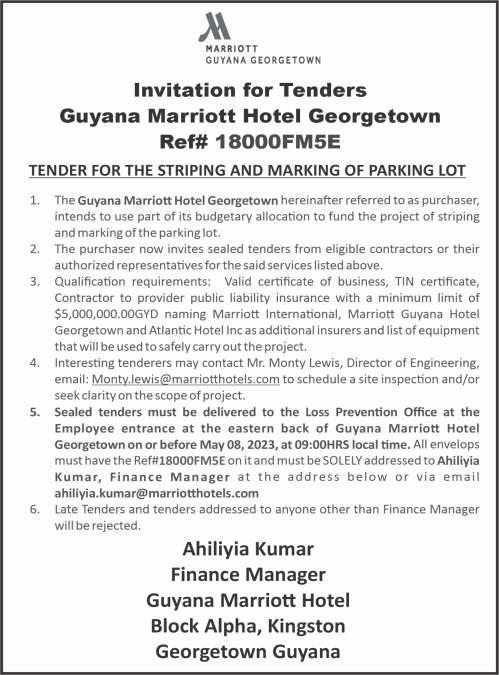 MARRIOTT
GUYANA GEORGETOWN

Invitation for Tenders
Guyana Marriott Hotel Georgetown
Ref# 18000FM5E

TENDER FOR THE STRIPING AND MARKING OF PARKING LOT

1. The Guyana Marriott Hotel Georgetown hereinafter referred to as purchaser, intends to use part of its budgetary allocation to fund the project of striping and marking of the parking lot.
2. The purchaser now invites sealed tenders from eligible contractors or their authorized representatives for the said services listed above.
3. Qualification requirements: Valid certificate of business, TIN certificate, Contractor to provider public liability insurance with a minimum limit of $5,000,000.00GYD naming Marriott International, Marriott Guyana Hotel Georgetown and Atlantic Hotel Inc as additional insurers and list of equipment that will be used to safely carry out the project.
4. Interesting tenderers may contact Mr. Monty Lewis, Director of Engineering, email: Monty.lewis@marriotthotels.com to schedule a site inspection and/or seek clarity on the scope of project.
5. Sealed tenders must be delivered to the Loss Prevention Office at the Employee entrance at the eastern back of Guyana Marriott Hotel Georgetown on or before May 08, 2023, at 09:00HRS local time. All envelops must have the Ref#18000FM5E on it and must be SOLELY addressed to Ahiliyia Kumar, Finance Manager at the address below or via email ahiliyia.kumar@marriotthotels.com
6. Late Tenders and tenders addressed to anyone other than Finance Manager will be rejected.

Ahiliyia Kumar
Finance Manager
Guyana Marriott Hotel
Block Alpha, Kingston
Georgetown Guyana